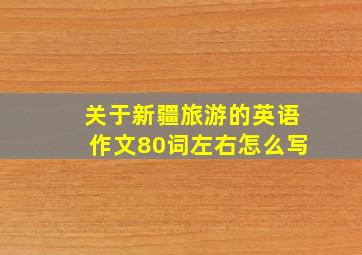 关于新疆旅游的英语作文80词左右怎么写